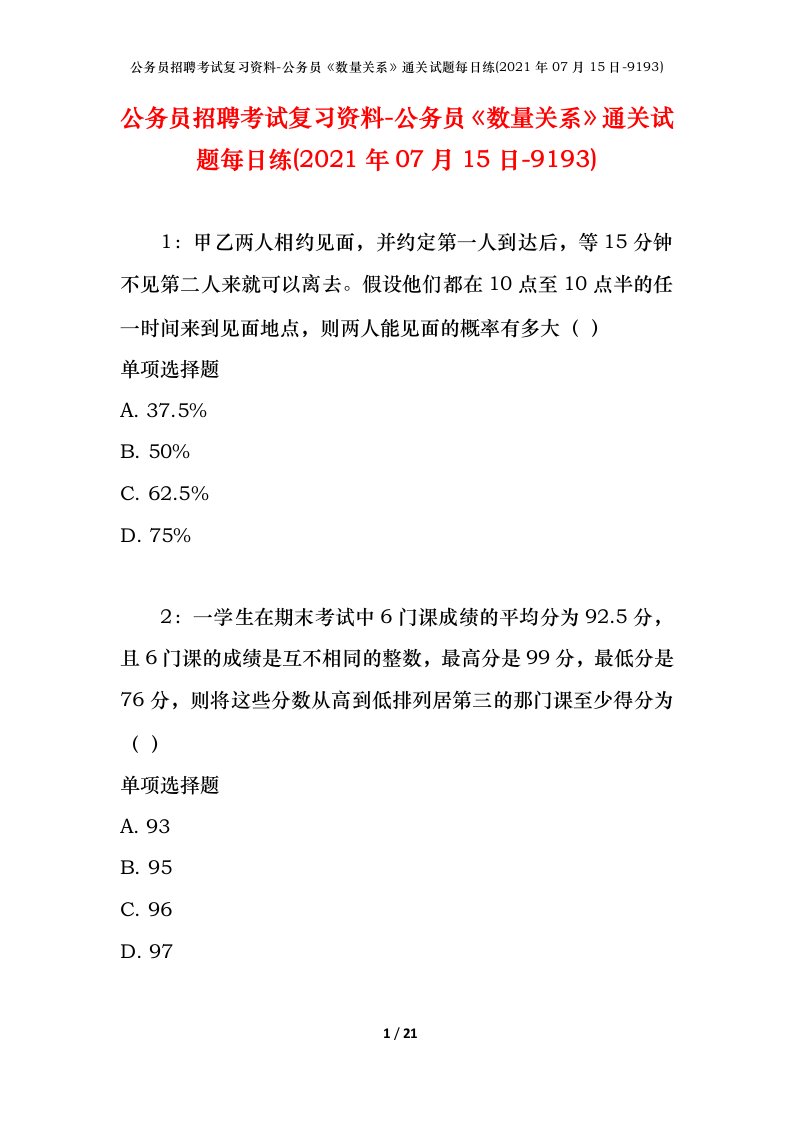 公务员招聘考试复习资料-公务员《数量关系》通关试题每日练(2021 年 07 月 15 日-9193)

公务员招聘考试复习资料-公务员《数量关系》通关试题每日练(2021 年 07 月 15 日-9193)

1：甲乙两人相约见面，并约定第一人到达后，等 15 分钟不见第二人来就可以离去。假设他们都在 10 点至 10 点半的任一时间来到见面地点，则两人能见面的概率有多大（ ）

单项选择题

A. 37.5%

B. 50%

C. 62.5%

D. 75%

2：一学生在期末考试中 6 门课成绩的平均分为 92.5 分，且 6 门课的成绩是互不相同的整数，最高分是 99 分，最低分是 76 分，则将这些分数从高到低排列居第三的那门课至少得分为（ ）

单项选择题

A. 93

B. 95

C. 96

D. 97

1 / 21